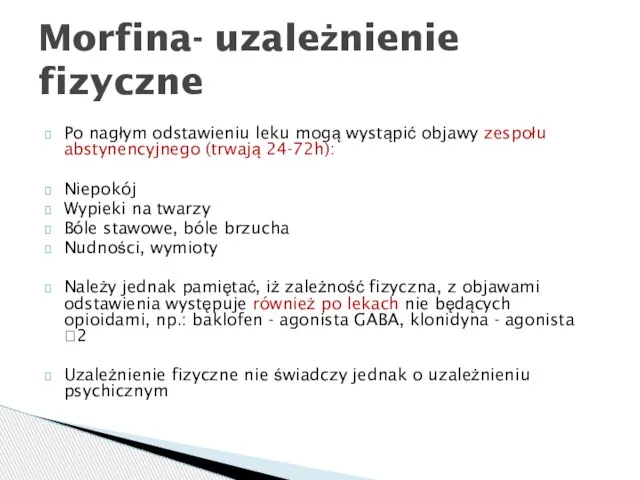 Morfina- uzależnienie fizyczne

Po nagłym odstawieniu leku mogą wystąpić objawy zespołu abstynencyjnego (trwają 24-72h):

Niepokój

Wypieki na twarzy

Bóle stawowe, bóle brzucha

Nudności, wymioty

Należy jednak pamiętać, iż zależność fizyczna, z objawami odstawienia występuje również po lekach nie będących opioidami, np.: baklofen - agonista GABA, klonidyna - agonista □2

Uzależnienie fizyczne nie świadczy jednak o uzależnieniu psychicznym